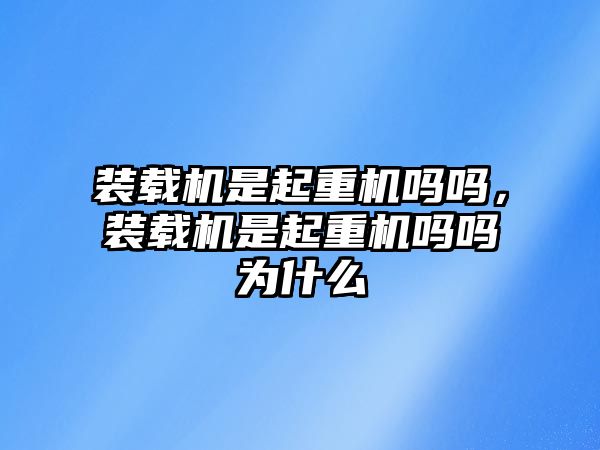 装载机是起重机吗吗，装载机是起重机吗吗为什么